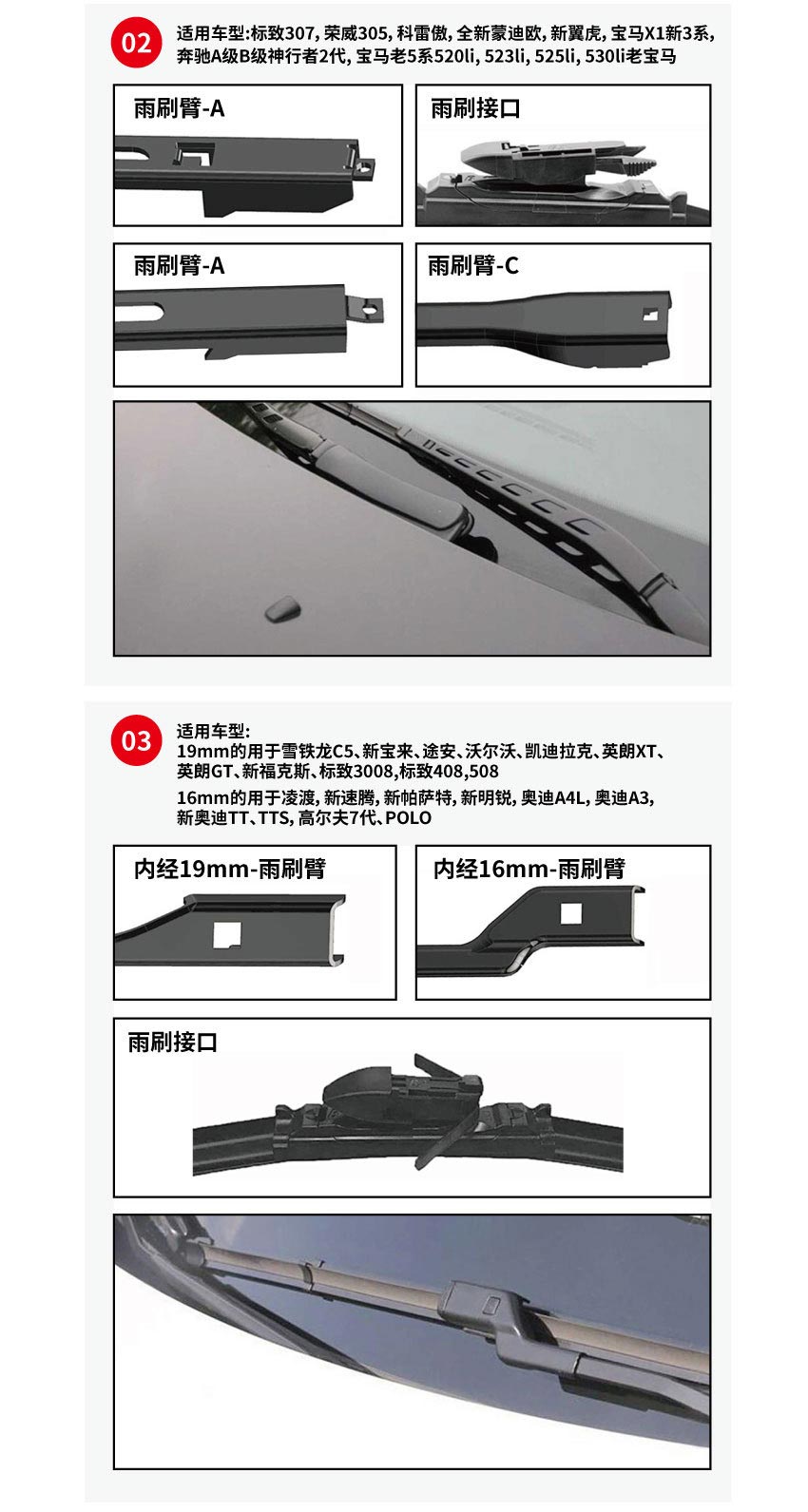 02

适用车型:标致307, 荣威305, 科雷傲, 全新蒙迪欧, 新翼虎, 宝马X1新3系, 奔驰A级B级神行者2代, 宝马老5系520li, 523li, 525li, 530li老宝马

雨刷臂-A

雨刷接口

雨刷臂-A

雨刷臂-C

03

适用车型:
19mm的用于雪铁龙C5、新宝来、途安、沃尔沃、凯迪拉克、英朗XT、英朗GT、新福克斯、标致3008,标致408,508
16mm的用于凌渡, 新速腾, 新帕萨特, 新明锐, 奥迪A4L, 奥迪A3, 新奥迪TT、TTS, 高尔夫7代、POLO

内经19mm-雨刷臂

内经16mm-雨刷臂

雨刷接口